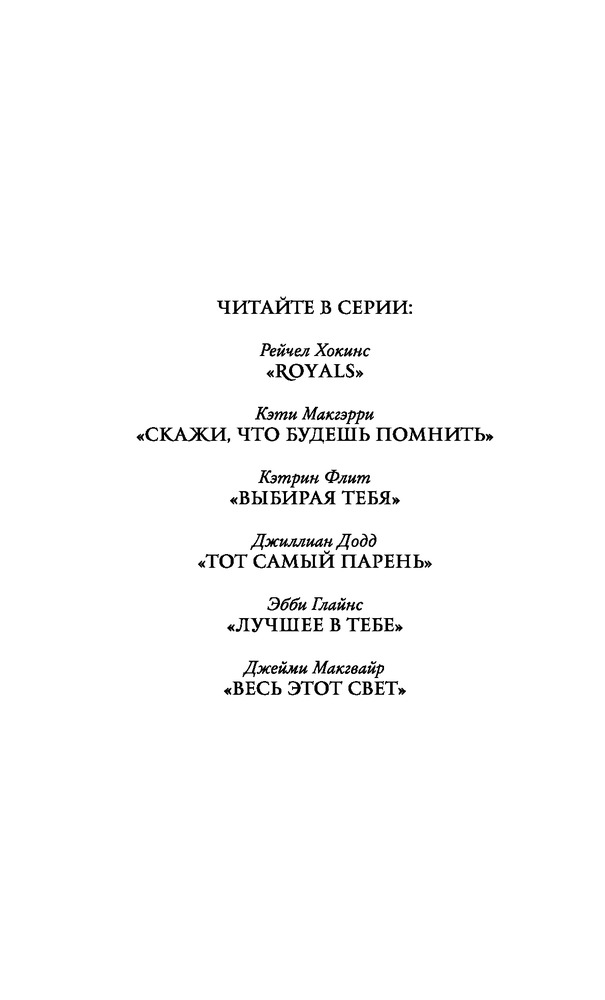 ЧИТАЙТЕ В СЕРИИ:

Рейчел Хокинс
«ROYALS»

Кэти Макгэрри
«СКАЖИ, ЧТО БУДЕШЬ ПОМНИТЬ»

Кэтрин Флит
«ВЫБИРАЯ ТЕБЯ»

Джиллиан Додд
«ТОТ САМЫЙ ПАРЕНЬ»

Эбби Глайнс
«ЛУЧШЕЕ В ТЕБЕ»

Джейми Макгвайр
«ВЕСЬ ЭТОТ СВЕТ»